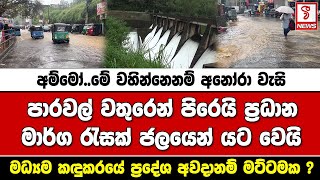 NEWS

අම්මෝ..මේ වහින්නෙනම් අනෝරා වැසි

පාරවල් වතුරෙන් පිරෙයි ප්‍රධාන මාර්ග රැසක් ජලයෙන් යට වෙයි

මධ්‍යම කඳුකරයේ ප්‍රදේශ අවදානම් මට්ටමක ?